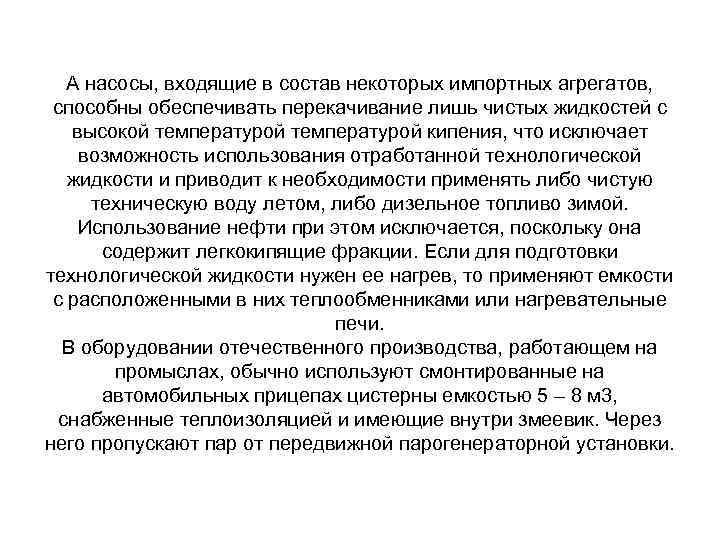 А насосы, входящие в состав некоторых импортных агрегатов, способны обеспечивать перекачивание лишь чистых жидкостей с высокой температурой температурой кипения, что исключает возможность использования отработанной технологической жидкости и приводит к необходимости применять либо чистую техническую воду летом, либо дизельное топливо зимой. Использование нефти при этом исключается, поскольку она содержит легкокипящие фракции. Если для подготовки технологической жидкости нужен ее нагрев, то применяют емкости с расположенными в них теплообменниками или нагревательные печи.
В оборудовании отечественного производства, работающем на промыслах, обычно используют смонтированные на автомобильных прицепах цистерны емкостью 5 – 8 м3, снабженные теплоизоляцией и имеющие внутри змеевик. Через него пропускают пар от передвижной парогенераторной установки.